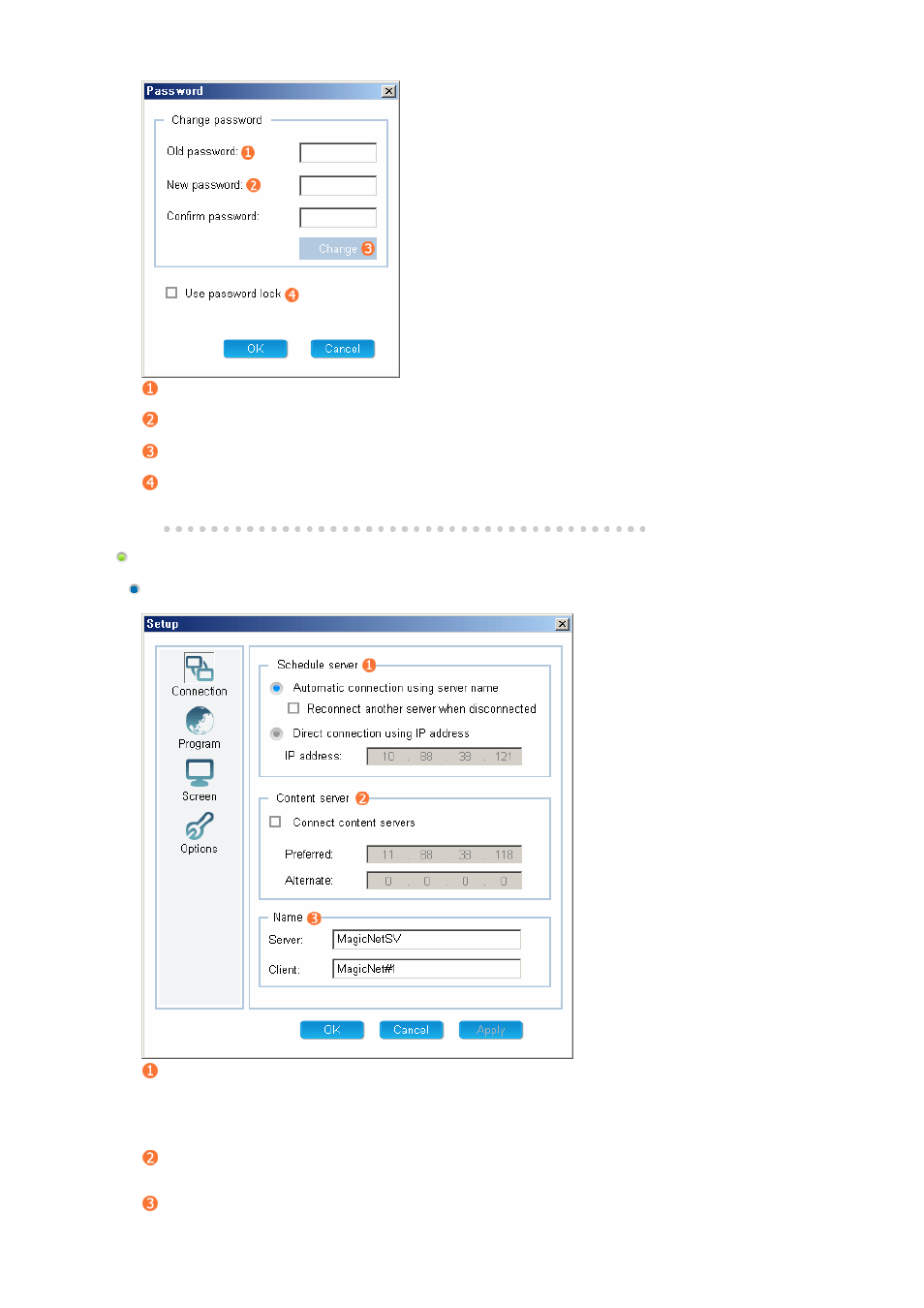 Password

Change password

Old password: 1

New password: 2

Confirm password:

Change 3

Use password lock 4

OK Cancel

1

2

3

4

Setup

Connection

Program

Screen

Options

Schedule server 1

Automatic connection using server name

Reconnect another server when disconnected

Direct connection using IP address

IP address: 10 . 88 . 38 . 121

Content server 2

Connect content servers

Preferred: 11 . 88 . 38 . 118

Alternate: 0 . 0 . 0 . 0

Name 3

Server: MagicNetSV

Client: MagicNet#1

OK Cancel Apply

1

2

3